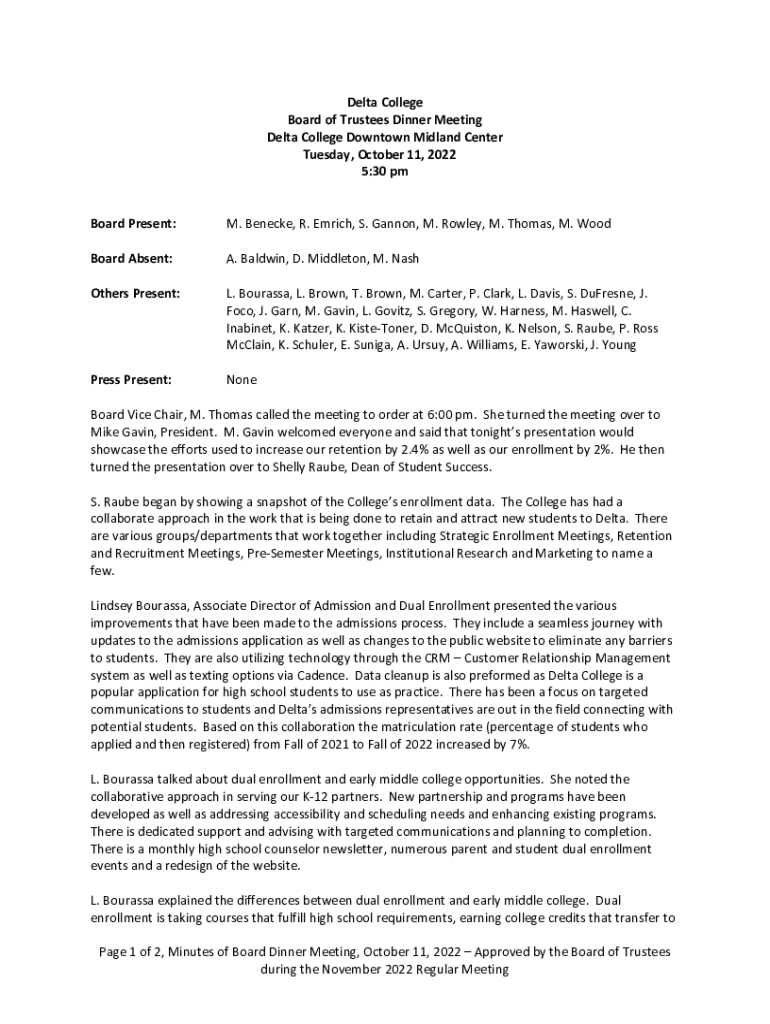 Delta College
Board of Trustees Dinner Meeting
Delta College Downtown Midland Center
Tuesday, October 11, 2022
5:30 pm

Board Present: M. Benecke, R. Emrich, S. Gannon, M. Rowley, M. Thomas, M. Wood

Board Absent: A. Baldwin, D. Middleton, M. Nash

Others Present: L. Bourassa, L. Brown, T. Brown, M. Carter, P. Clark, L. Davis, S. DuFresne, J. Foco, J. Garn, M. Gavin, L. Govitz, S. Gregory, W. Harness, M. Haswell, C. Inabinet, K. Katzer, K. Kiste-Toner, D. McQuiston, K. Nelson, S. Raube, P. Ross McClain, K. Schuler, E. Suniga, A. Ursuy, A. Williams, E. Yaworski, J. Young

Press Present: None

Board Vice Chair, M. Thomas called the meeting to order at 6:00 pm. She turned the meeting over to Mike Gavin, President. M. Gavin welcomed everyone and said that tonight's presentation would showcase the efforts used to increase our retention by 2.4% as well as our enrollment by 2%. He then turned the presentation over to Shelly Raube, Dean of Student Success.

S. Raube began by showing a snapshot of the College's enrollment data. The College has had a collaborate approach in the work that is being done to retain and attract new students to Delta. There are various groups/departments that work together including Strategic Enrollment Meetings, Retention and Recruitment Meetings, Pre-Semester Meetings, Institutional Research and Marketing to name a few.

Lindsey Bourassa, Associate Director of Admission and Dual Enrollment presented the various improvements that have been made to the admissions process. They include a seamless journey with updates to the admissions application as well as changes to the public website to eliminate any barriers to students. They are also utilizing technology through the CRM – Customer Relationship Management system as well as texting options via Cadence. Data cleanup is also preformed as Delta College is a popular application for high school students to use as practice. There has been a focus on targeted communications to students and Delta's admissions representatives are out in the field connecting with potential students. Based on this collaboration the matriculation rate (percentage of students who applied and then registered) from Fall of 2021 to Fall of 2022 increased by 7%.

L. Bourassa talked about dual enrollment and early middle college opportunities. She noted the collaborative approach in serving our K-12 partners. New partnership and programs have been developed as well as addressing accessibility and scheduling needs and enhancing existing programs. There is dedicated support and advising with targeted communications and planning to completion. There is a monthly high school counselor newsletter, numerous parent and student dual enrollment events and a redesign of the website.

L. Bourassa explained the differences between dual enrollment and early middle college. Dual enrollment is taking courses that fulfill high school requirements, earning college credits that transfer to

Page 1 of 2, Minutes of Board Dinner Meeting, October 11, 2022 – Approved by the Board of Trustees during the November 2022 Regular Meeting